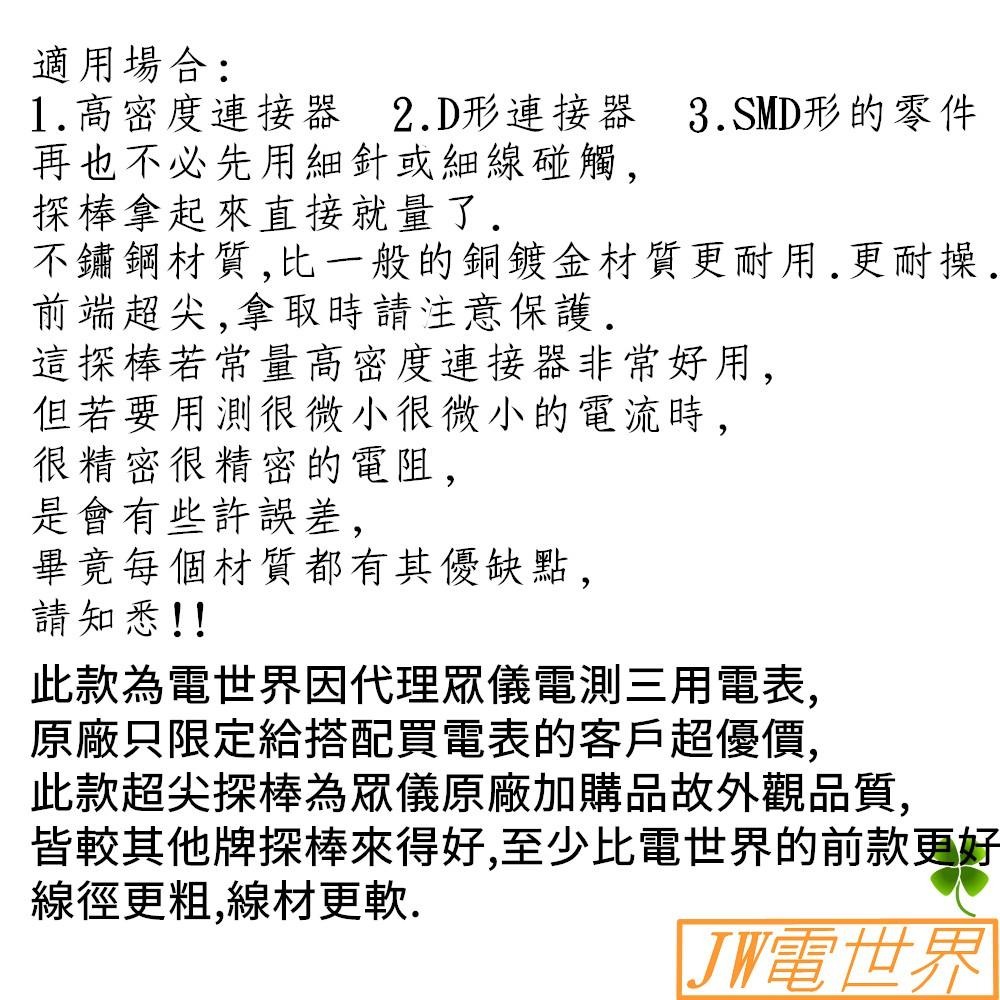 適用場合:
1.高密度連接器　2.D形連接器　3.SMD形的零件
再也不必先用細針或細線碰觸,
探棒拿起來直接就量了.
不鏽鋼材質,比一般的銅鍍金材質更耐用.更耐操.
前端超尖,拿取時請注意保護.
這探棒若常量高密度連接器非常好用,
但若要用測很微小很微小的電流時,
很精密很精密的電阻,
是會有些許誤差,
畢竟每個材質都有其優缺點,
請知悉!!

此款為電世界因代理眾儀電測三用電表,
原廠只限定給搭配買電表的客戶超優價,
此款超尖探棒為眾儀原廠加購品故外觀品質,
皆較其他牌探棒來得好,至少比電世界的前款更好
線徑更粗,線材更軟.

JW電世界